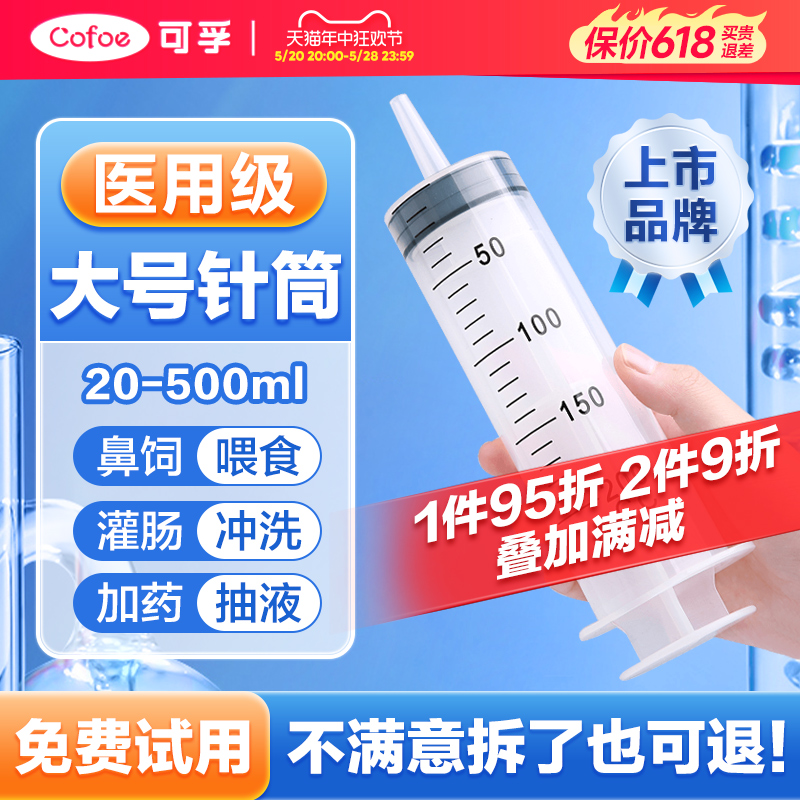 Cofoe 可孚

天猫年中狂欢节
5/20 20:00-5/28 23:59

保价618 买贵退差

医用级
大号针筒
20-500ml
鼻饲 喂食
灌肠 冲洗
加药 抽液

上市品牌

50
100
150

1件95折 2件9折
叠加满减

免费试用 不满意拆了也可退!